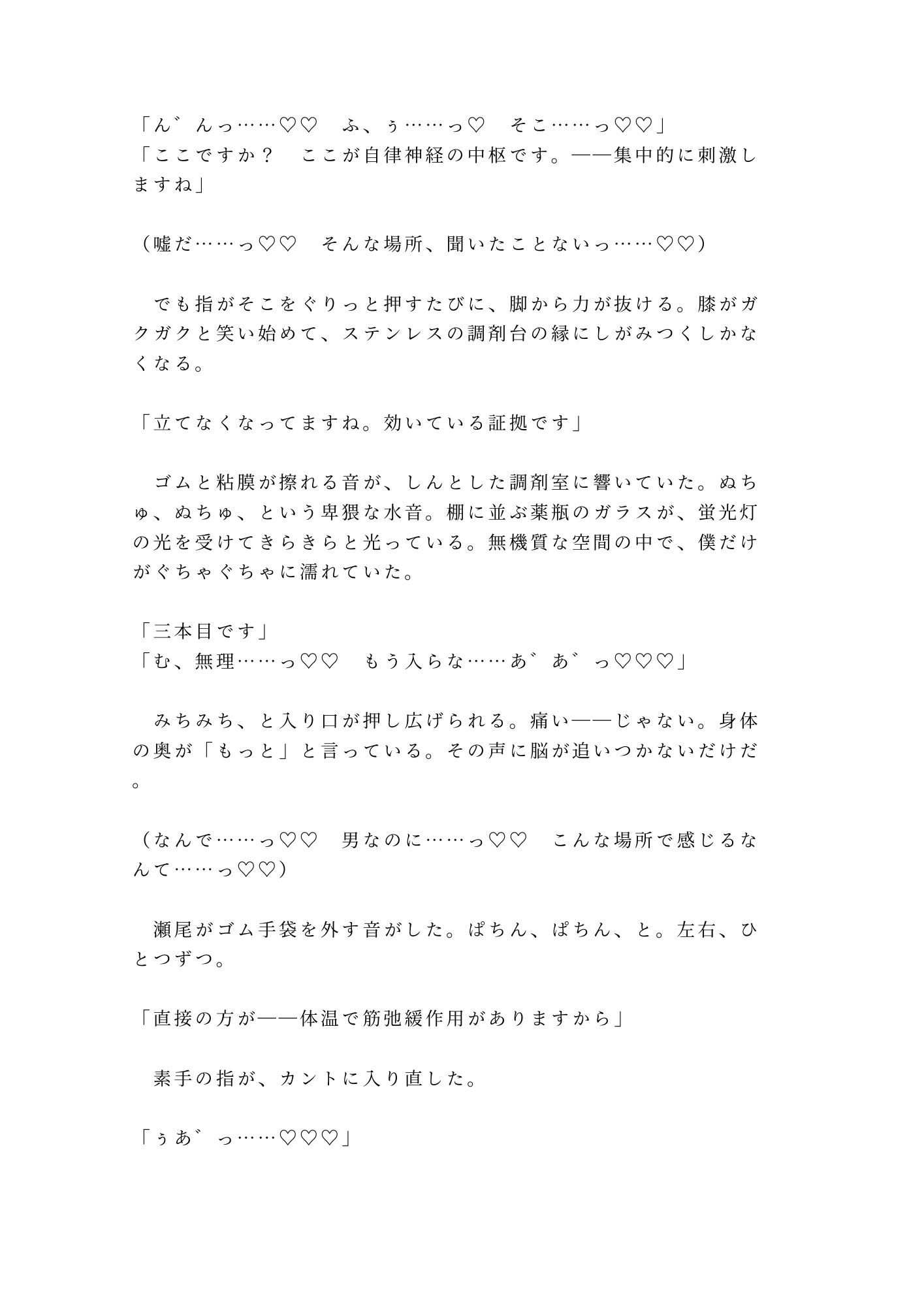 「ん゛んっ……♡♡　ふ、ぅ……っ♡　そこ……っ♡♡」
「ここですか？　ここが自律神経の中枢です。——集中的に刺激しますね」

（嘘だ……っ♡♡　そんな場所、聞いたことないっ……♡♡）

　でも指がそこをぐりっと押すたびに、脚から力が抜ける。膝がガクガクと笑い始めて、ステンレスの調剤台の縁にしがみつくしかなくなる。

「立てなくなってますね。効いている証拠です」

　ゴムと粘膜が擦れる音が、しんとした調剤室に響いていた。ぬちゅ、ぬちゅ、という卑猥な水音。棚に並ぶ薬瓶のガラスが、蛍光灯の光を受けてきらきらと光っている。無機質な空間の中で、僕だけがぐちゃぐちゃに濡れていた。

「三本目です」
「む、無理……っ♡♡　もう入らな……あ゛あ゛っ♡♡♡」

　みちみち、と入り口が押し広げられる。痛い——じゃない。身体の奥が「もっと」と言っている。その声に脳が追いつかないだけだ。

（なんで……っ♡♡　男なのに……っ♡♡　こんな場所で感じるなんて……っ♡♡）

　瀬尾がゴム手袋を外す音がした。ぱちん、ぱちん、と。左右、ひとつずつ。

「直接の方が——体温で筋弛緩作用がありますから」

　素手の指が、カントに入り直した。

「ぅあ゛っ……♡♡♡」